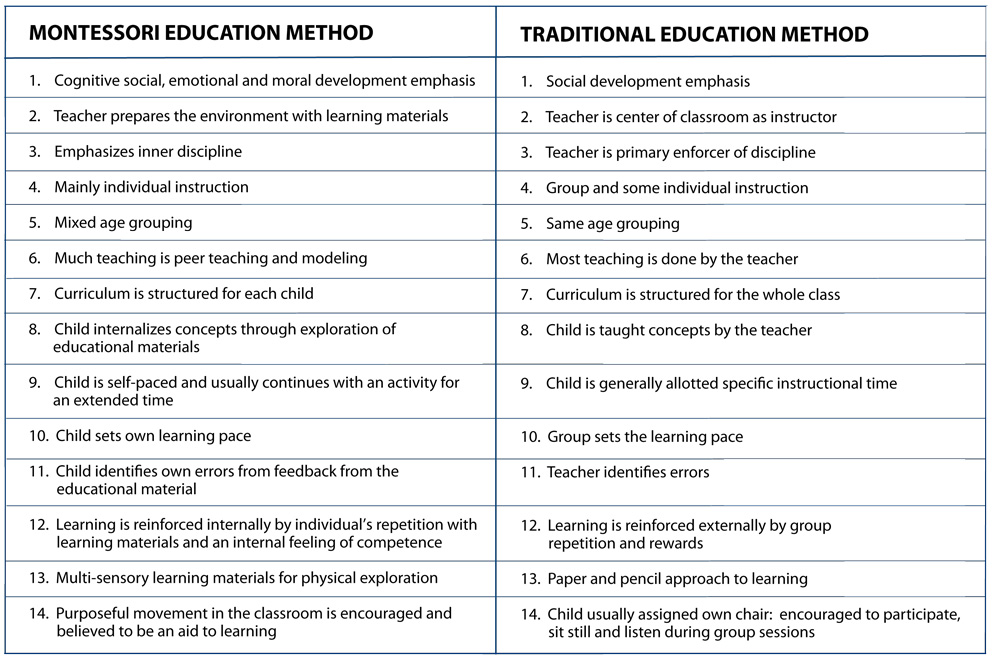 | MONTESSORI EDUCATION METHOD | TRADITIONAL EDUCATION METHOD |
|---|---|
| 1. Cognitive social, emotional and moral development emphasis | 1. Social development emphasis |
| 2. Teacher prepares the environment with learning materials | 2. Teacher is center of classroom as instructor |
| 3. Emphasizes inner discipline | 3. Teacher is primary enforcer of discipline |
| 4. Mainly individual instruction | 4. Group and some individual instruction |
| 5. Mixed age grouping | 5. Same age grouping |
| 6. Much teaching is peer teaching and modeling | 6. Most teaching is done by the teacher |
| 7. Curriculum is structured for each child | 7. Curriculum is structured for the whole class |
| 8. Child internalizes concepts through exploration of educational materials | 8. Child is taught concepts by the teacher |
| 9. Child is self-paced and usually continues with an activity for an extended time | 9. Child is generally allotted specific instructional time |
| 10. Child sets own learning pace | 10. Group sets the learning pace |
| 11. Child identifies own errors from feedback from the educational material | 11. Teacher identifies errors |
| 12. Learning is reinforced internally by individual's repetition with learning materials and an internal feeling of competence | 12. Learning is reinforced externally by group repetition and rewards |
| 13. Multi-sensory learning materials for physical exploration | 13. Paper and pencil approach to learning |
| 14. Purposeful movement in the classroom is encouraged and believed to be an aid to learning | 14. Child usually assigned own chair: encouraged to participate, sit still and listen during group sessions |